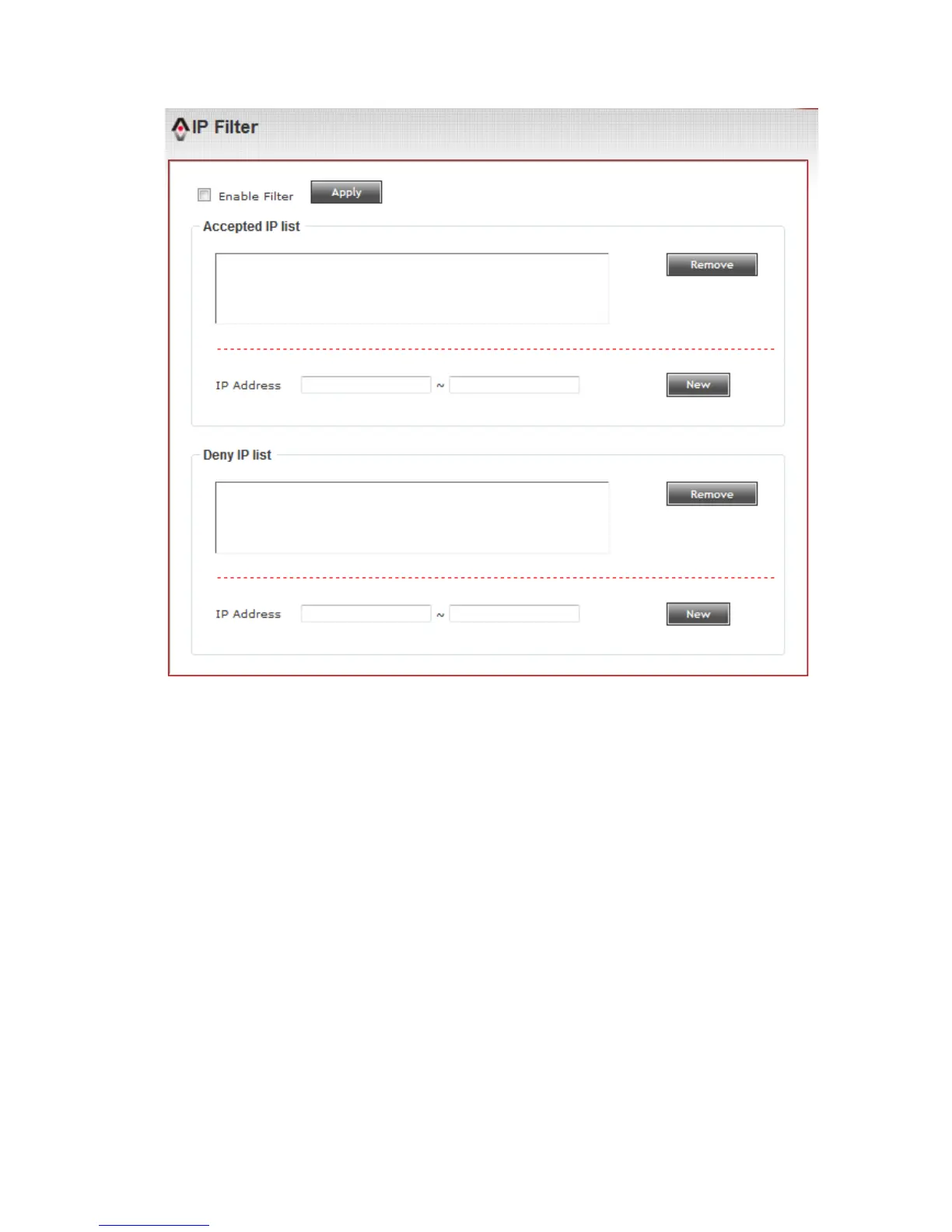 IP Filter

Enable Filter Apply

Accepted IP list

Remove

IP Address ~ New

Deny IP list

Remove

IP Address ~ New